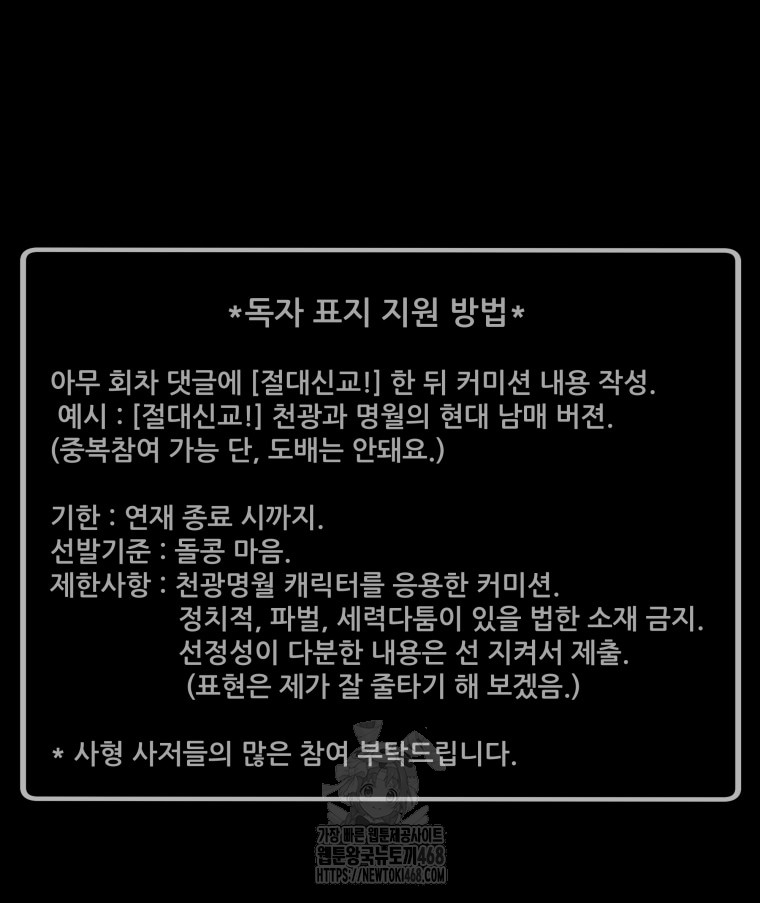 *독자 표지 지원 방법*

아무 회차 댓글에 [절대신교!] 한 뒤 커미션 내용 작성.
예시 : [절대신교!] 천광과 명월의 현대 남매 버젼.
(중복참여 가능 단, 도배는 안돼요.)

기한 : 연재 종료 시까지.
선발기준 : 돌콩 마음.
제한사항 : 천광명월 캐릭터를 응용한 커미션.
정치적, 파벌, 세력다툼이 있을 법한 소재 금지.
선정성이 다분한 내용은 선 지켜서 제출.
(표현은 제가 잘 줄타기 해 보겠음.)

* 사형 사저들의 많은 참여 부탁드립니다.

가장 빠른 웹툰제공사이트
웹툰왕국뉴토끼468
HTTPS://NEWTOKI468.COM